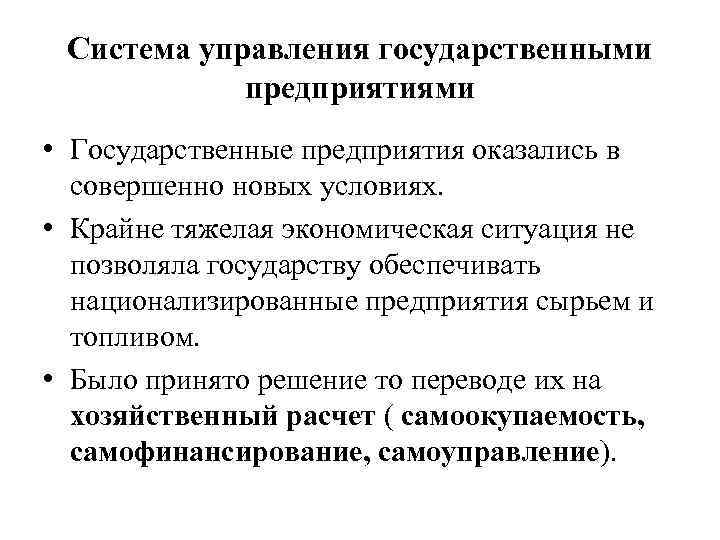 Система управления государственными предприятиями

• Государственные предприятия оказались в совершенно новых условиях.
• Крайне тяжелая экономическая ситуация не позволяла государству обеспечивать национализированные предприятия сырьем и топливом.
• Было принято решение то переводе их на хозяйственный расчет ( самоокупаемость, самофинансирование, самоуправление).